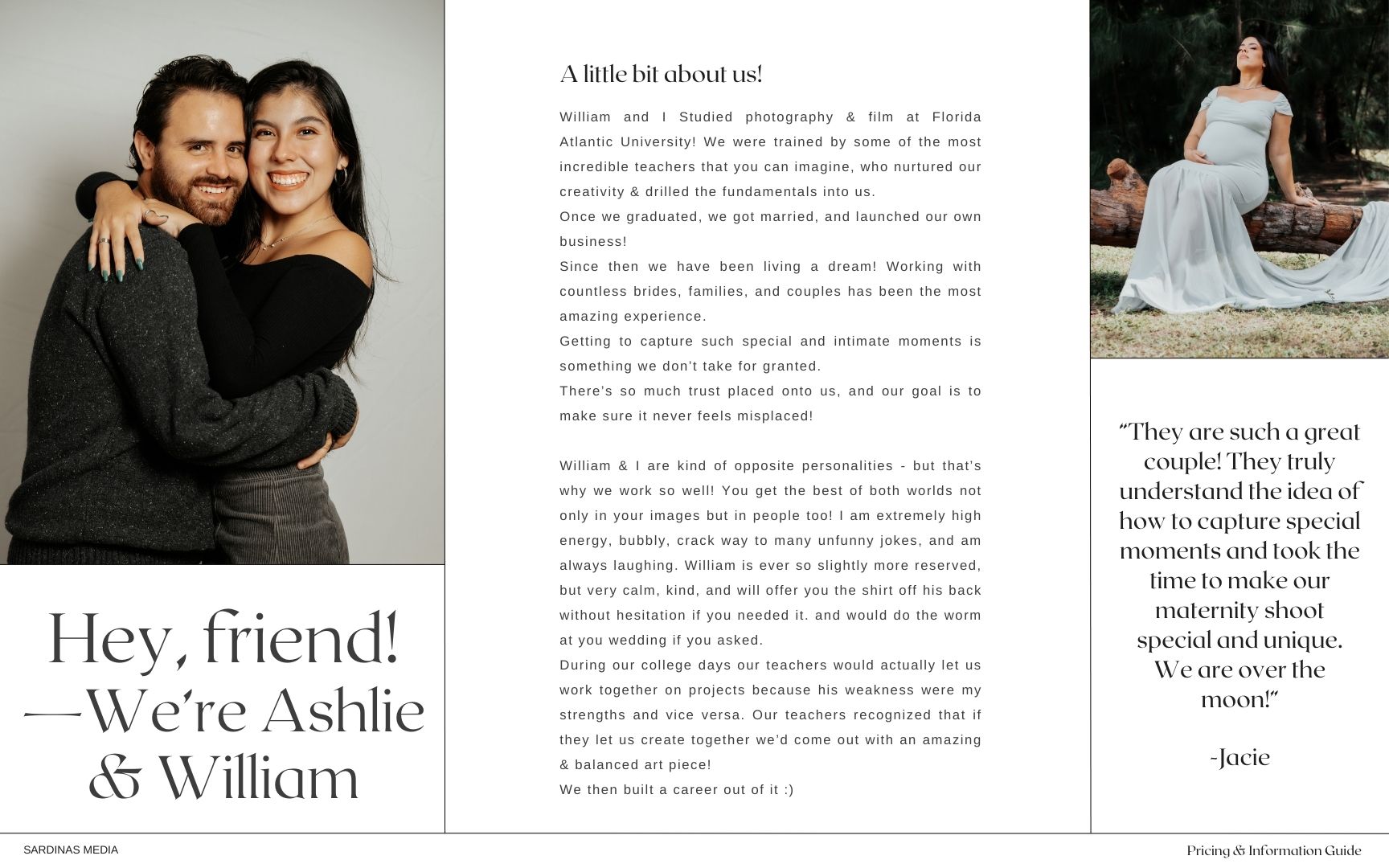 Hey, friend! —We're Ashlie & William

A little bit about us!

William and I Studied photography & film at Florida Atlantic University! We were trained by some of the most incredible teachers that you can imagine, who nurtured our creativity & drilled the fundamentals into us.
Once we graduated, we got married, and launched our own business!
Since then we have been living a dream! Working with countless brides, families, and couples has been the most amazing experience.
Getting to capture such special and intimate moments is something we don't take for granted.
There's so much trust placed onto us, and our goal is to make sure it never feels misplaced!

William & I are kind of opposite personalities - but that's why we work so well! You get the best of both worlds not only in your images but in people too! I am extremely high energy, bubbly, crack way to many unfunny jokes, and am always laughing. William is ever so slightly more reserved, but very calm, kind, and will offer you the shirt off his back without hesitation if you needed it. and would do the worm at you wedding if you asked.
During our college days our teachers would actually let us work together on projects because his weakness were my strengths and vice versa. Our teachers recognized that if they let us create together we'd come out with an amazing & balanced art piece!
We then built a career out of it :)

"They are such a great couple! They truly understand the idea of how to capture special moments and took the time to make our maternity shoot special and unique. We are over the moon!"

-Jacie

SARDINAS MEDIA

Pricing & Information Guide